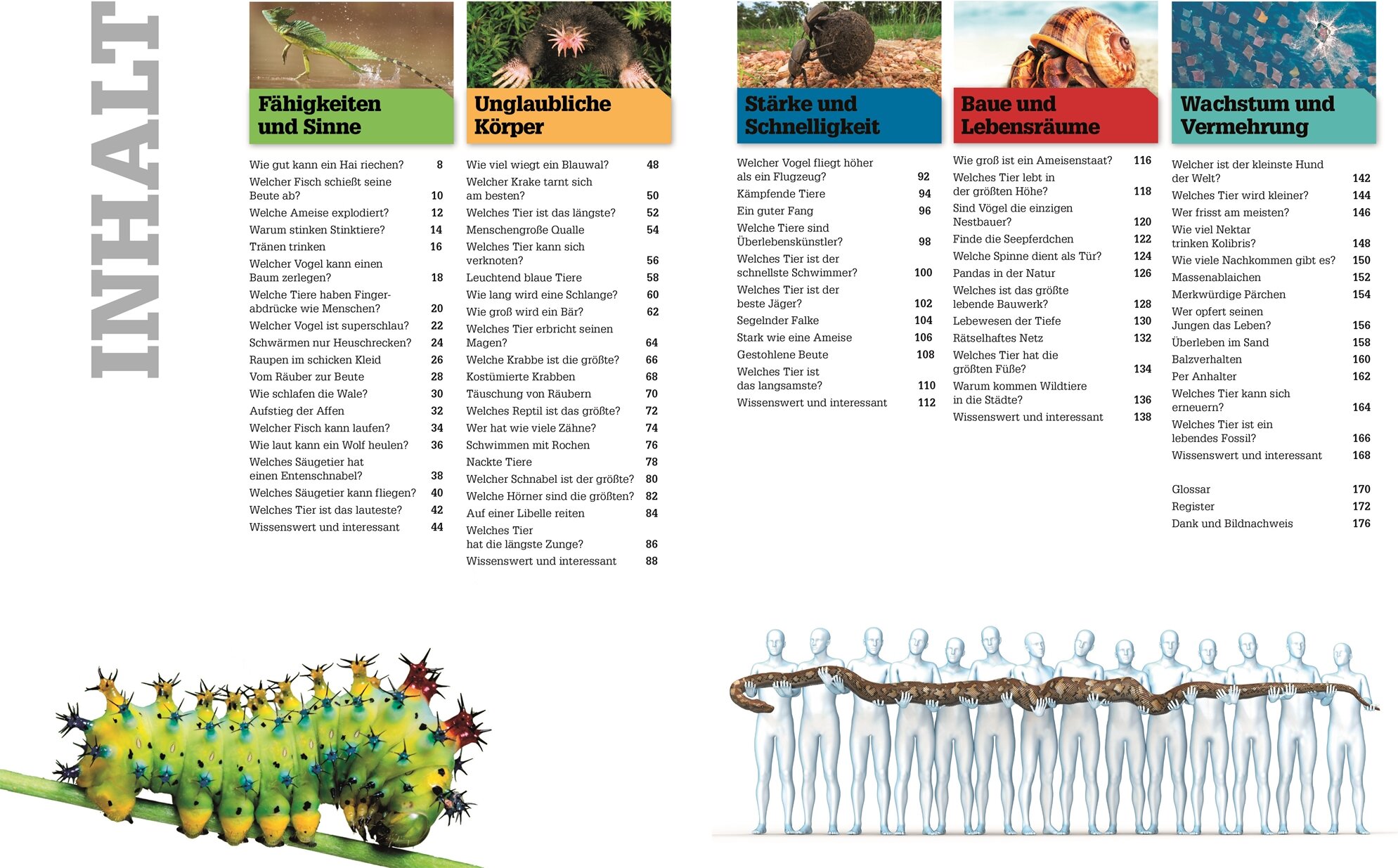 INHALT

Fähigkeiten und Sinne

Wie gut kann ein Hai riechen? 8
Welcher Fisch schießt seine Beute ab? 10
Welche Ameise explodiert? 12
Warum stinken Stinktiere? 14
Tränen trinken 16
Welcher Vogel kann einen Baum zerlegen? 18
Welche Tiere haben Fingerabdrücke wie Menschen? 20
Welcher Vogel ist superschlau? 22
Schwärmen nur Heuschrecken? 24
Raupen im schicken Kleid 26
Vom Räuber zur Beute 28
Wie schlafen die Wale? 30
Aufstieg der Affen 32
Welcher Fisch kann laufen? 34
Wie laut kann ein Wolf heulen? 36
Welches Säugetier hat einen Entenschnabel? 38
Welches Säugetier kann fliegen? 40
Welches Tier ist das lauteste? 42
Wissenswert und interessant 44

Unglaubliche Körper

Wie viel wiegt ein Blauwal? 48
Welcher Krake tarnt sich am besten? 50
Welches Tier ist das längste? 52
Menschengroße Qualle 54
Welches Tier kann sich verknoten? 56
Leuchtend blaue Tiere 58
Wie lang wird eine Schlange? 60
Wie groß wird ein Bär? 62
Welches Tier erbricht seinen Magen? 64
Welche Krabbe ist die größte? 66
Kostümierte Krabben 68
Täuschung von Räubern 70
Welches Reptil ist das größte? 72
Wer hat wie viele Zähne? 74
Schwimmen mit Rochen 76
Nackte Tiere 78
Welcher Schnabel ist der größte? 80
Welche Hörner sind die größten? 82
Auf einer Libelle reiten 84
Welches Tier hat die längste Zunge? 86
Wissenswert und interessant 88

Stärke und Schnelligkeit

Welcher Vogel fliegt höher als ein Flugzeug? 92
Kämpfende Tiere 94
Ein guter Fang 96
Welche Tiere sind Überlebenskünstler? 98
Welches Tier ist der schnellste Schwimmer? 100
Welches Tier ist der beste Jäger? 102
Segelnder Falke 104
Stark wie eine Ameise 106
Gestohlene Beute 108
Welches Tier ist das langsamste? 110
Wissenswert und interessant 112

Baue und Lebensräume

Wie groß ist ein Ameisenstaat? 116
Welches Tier lebt in der größten Höhe? 118
Sind Vögel die einzigen Nestbauer? 120
Finde die Seepferdchen 122
Welche Spinne dient als Tür? 124
Pandas in der Natur 126
Welches ist das größte lebende Bauwerk? 128
Lebewesen der Tiefe 130
Rätselhaftes Netz 132
Welches Tier hat die größten Füße? 134
Warum kommen Wildtiere in die Städte? 136
Wissenswert und interessant 138

Wachstum und Vermehrung

Welcher ist der kleinste Hund der Welt? 142
Welches Tier wird kleiner? 144
Wer frisst am meisten? 146
Wie viel Nektar trinken Kolibris? 148
Wie viele Nachkommen gibt es? 150
Massenablaichen 152
Merkwürdige Pärchen 154
Wer opfert seinen Jungen das Leben? 156
Überleben im Sand 158
Balzverhalten 160
Per Anhalter 162
Welches Tier kann sich erneuern? 164
Welches Tier ist ein lebendes Fossil? 166
Wissenswert und interessant 168

Glossar 170
Register 172
Dank und Bildnachweis 176